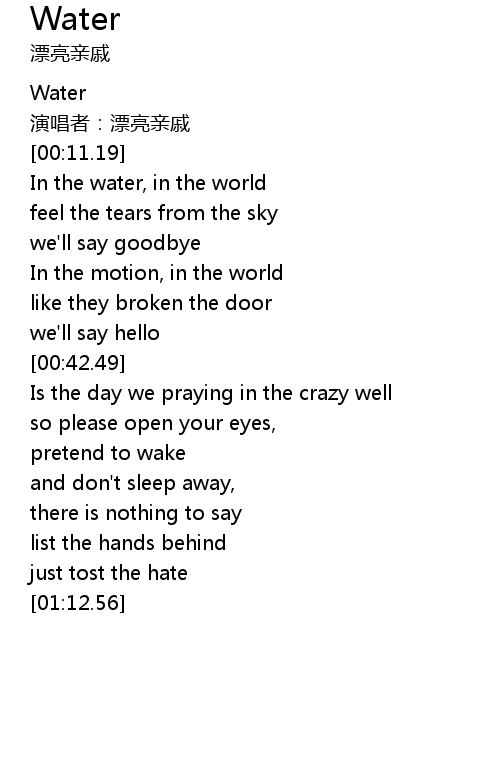 Water
漂亮亲戚

Water
演唱者：漂亮亲戚
[00:11.19]
In the water, in the world
feel the tears from the sky
we'll say goodbye
In the motion, in the world
like they broken the door
we'll say hello
[00:42.49]
Is the day we praying in the crazy well
so please open your eyes,
pretend to wake
and don't sleep away,
there is nothing to say
list the hands behind
just tost the hate
[01:12.56]